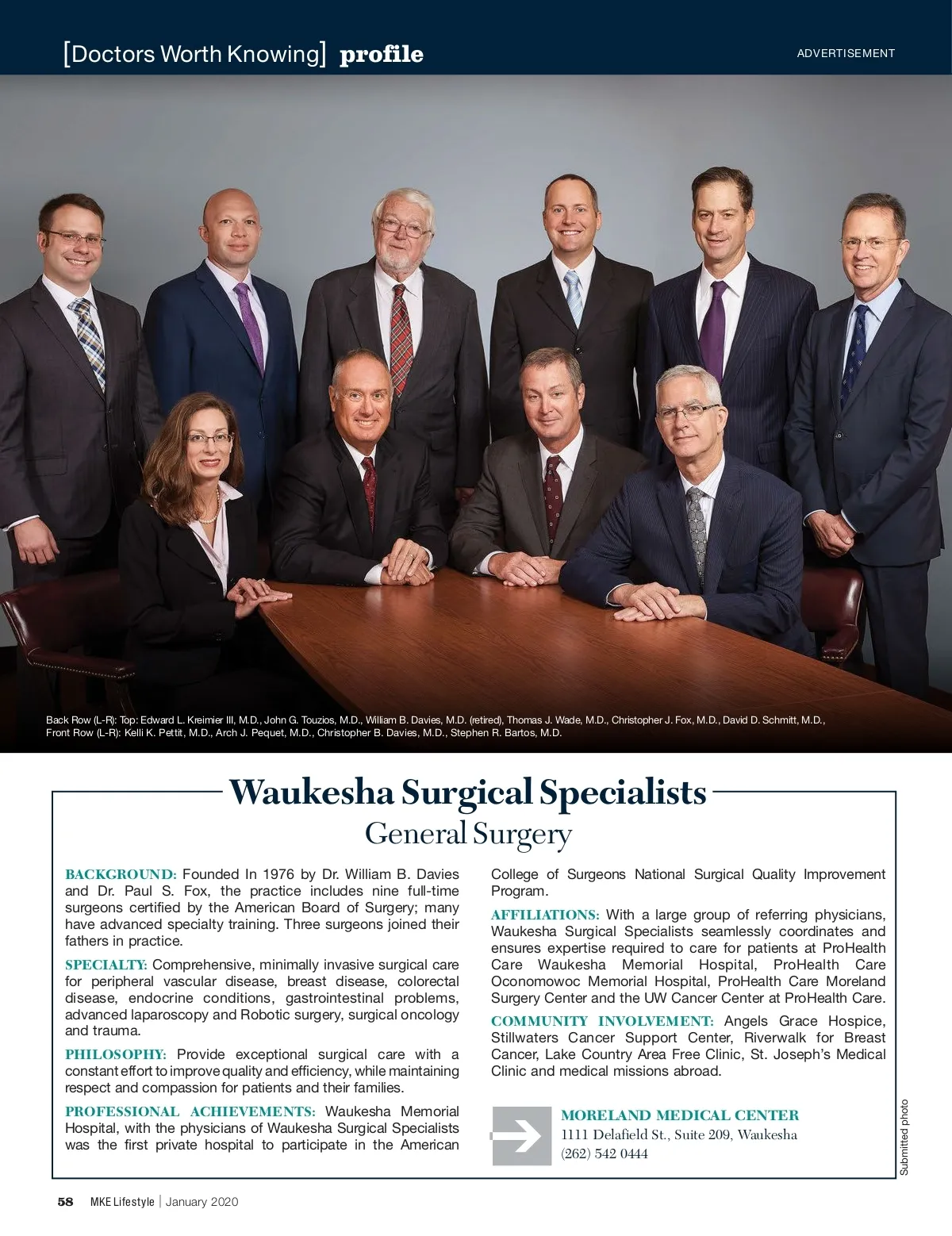 [Doctors Worth Knowing] profile

ADVERTISEMENT

Back Row (L-R): Top: Edward L. Kreimier III, M.D., John G. Touzios, M.D., William B. Davies, M.D. (retired), Thomas J. Wade, M.D., Christopher J. Fox, M.D., David D. Schmitt, M.D., Front Row (L-R): Kelli K. Pettit, M.D., Arch J. Pequet, M.D., Christopher B. Davies, M.D., Stephen R. Bartos, M.D.

Waukesha Surgical Specialists

General Surgery

BACKGROUND: Founded In 1976 by Dr. William B. Davies and Dr. Paul S. Fox, the practice includes nine full-time surgeons certified by the American Board of Surgery; many have advanced specialty training. Three surgeons joined their fathers in practice.

SPECIALTY: Comprehensive, minimally invasive surgical care for peripheral vascular disease, breast disease, colorectal disease, endocrine conditions, gastrointestinal problems, advanced laparoscopy and Robotic surgery, surgical oncology and trauma.

PHILOSOPHY: Provide exceptional surgical care with a constant effort to improve quality and efficiency, while maintaining respect and compassion for patients and their families.

PROFESSIONAL ACHIEVEMENTS: Waukesha Memorial Hospital, with the physicians of Waukesha Surgical Specialists was the first private hospital to participate in the American College of Surgeons National Surgical Quality Improvement Program.

AFFILIATIONS: With a large group of referring physicians, Waukesha Surgical Specialists seamlessly coordinates and ensures expertise required to care for patients at ProHealth Care Waukesha Memorial Hospital, ProHealth Care Oconomowoc Memorial Hospital, ProHealth Care Moreland Surgery Center and the UW Cancer Center at ProHealth Care.

COMMUNITY INVOLVEMENT: Angels Grace Hospice, Stillwaters Cancer Support Center, Riverwalk for Breast Cancer, Lake Country Area Free Clinic, St. Joseph's Medical Clinic and medical missions abroad.

MORELAND MEDICAL CENTER
1111 Delafield St., Suite 209, Waukesha
(262) 542 0444

Submitted photo

58 MKE Lifestyle | January 2020